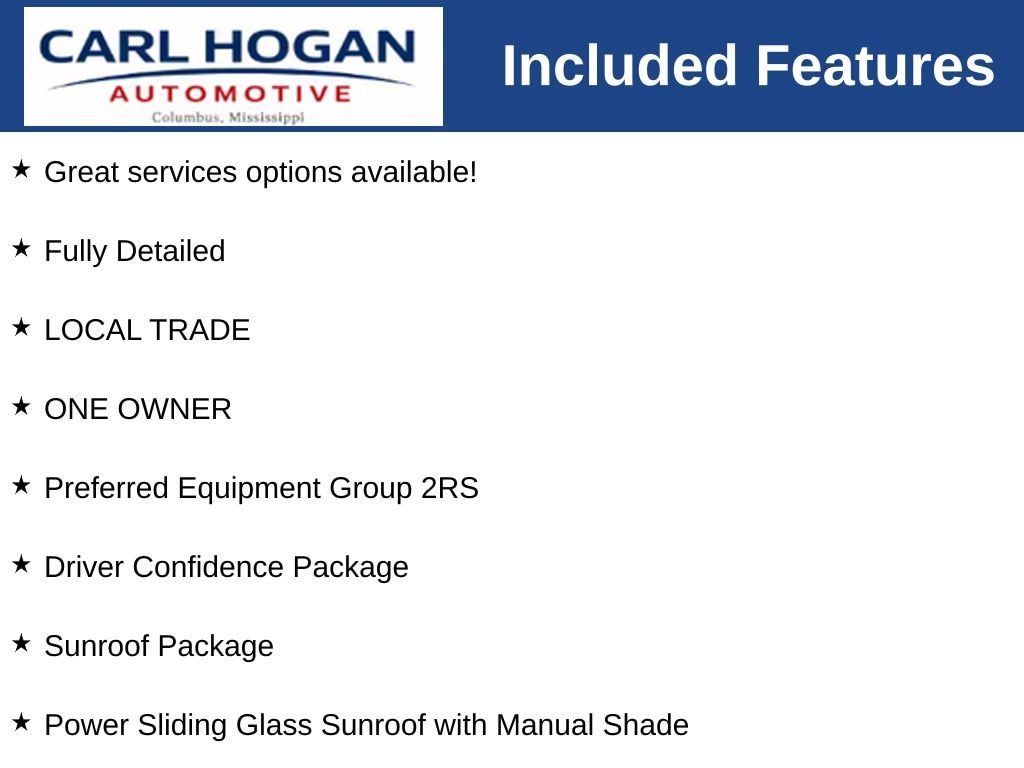 CARL HOGAN
AUTOMOTIVE
Columbus, Mississippi

Included Features

★ Great services options available!

★ Fully Detailed

★ LOCAL TRADE

★ ONE OWNER

★ Preferred Equipment Group 2RS

★ Driver Confidence Package

★ Sunroof Package

★ Power Sliding Glass Sunroof with Manual Shade